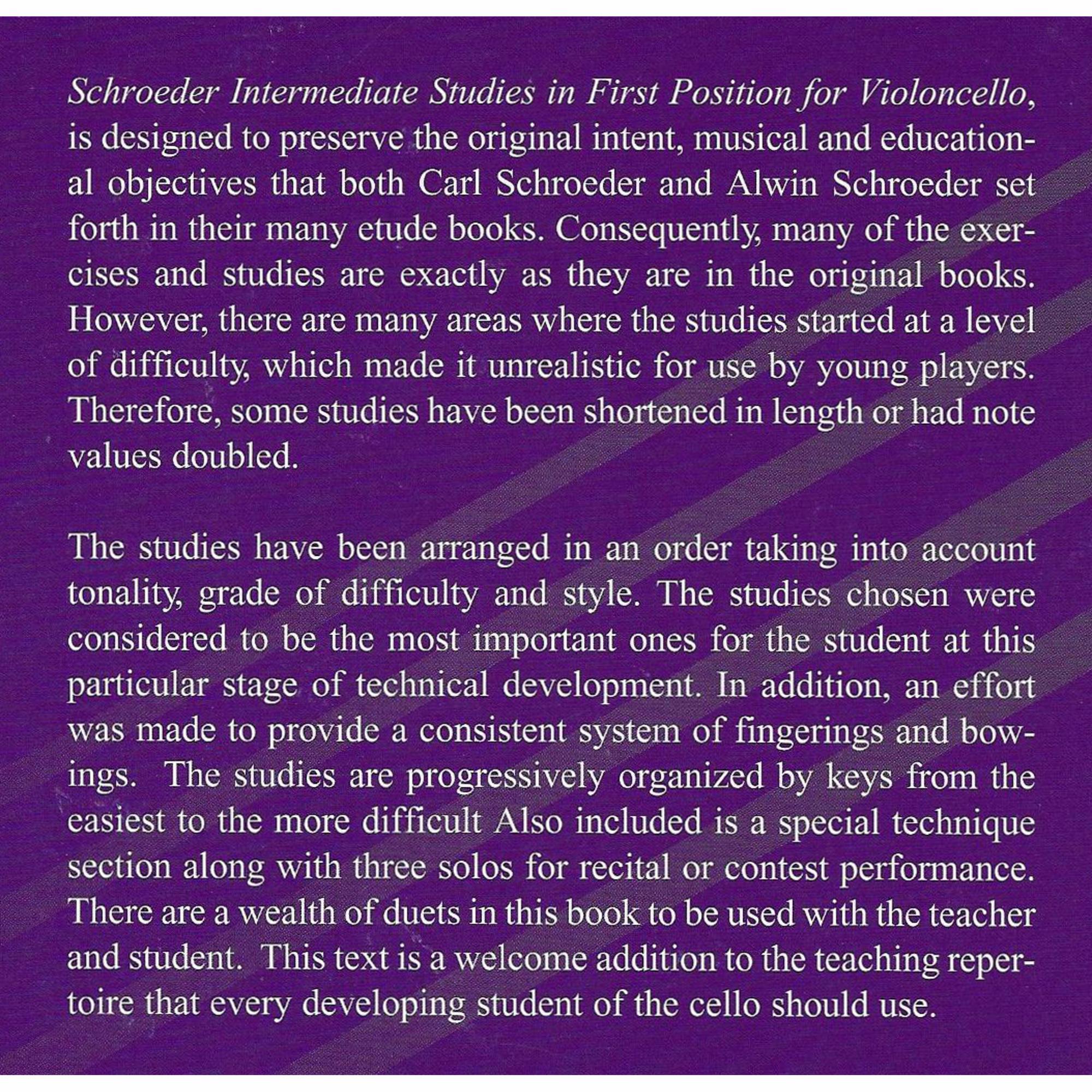 Schroeder Intermediate Studies in First Position for Violoncello, is designed to preserve the original intent, musical and educational objectives that both Carl Schroeder and Alwin Schroeder set forth in their many etude books. Consequently, many of the exercises and studies are exactly as they are in the original books. However, there are many areas where the studies started at a level of difficulty, which made it unrealistic for use by young players. Therefore, some studies have been shortened in length or had note values doubled.

The studies have been arranged in an order taking into account tonality, grade of difficulty and style. The studies chosen were considered to be the most important ones for the student at this particular stage of technical development. In addition, an effort was made to provide a consistent system of fingerings and bowings. The studies are progressively organized by keys from the easiest to the more difficult Also included is a special technique section along with three solos for recital or contest performance. There are a wealth of duets in this book to be used with the teacher and student. This text is a welcome addition to the teaching repertoire that every developing student of the cello should use.